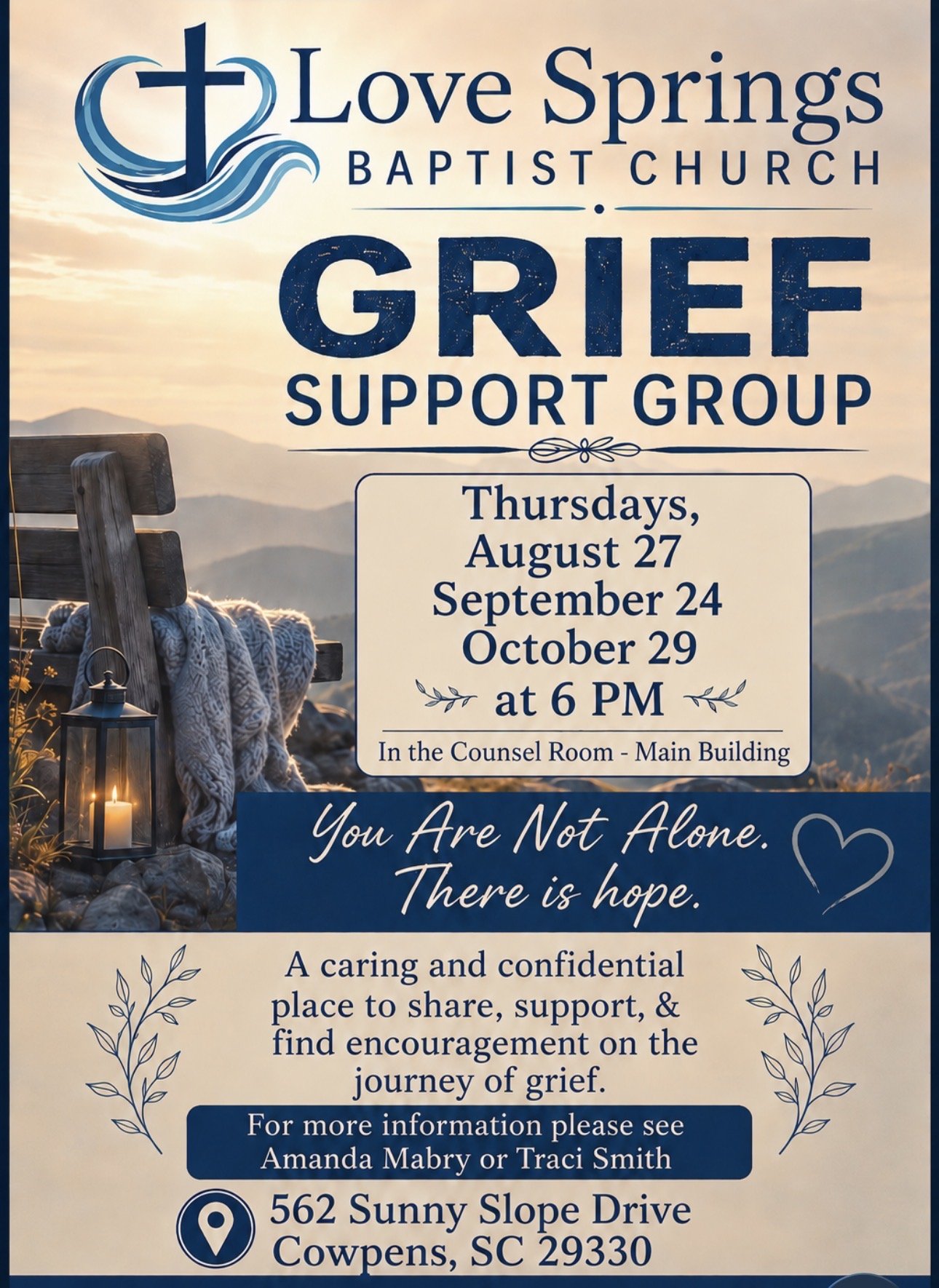 Love Springs
BAPTIST CHURCH

GRIEF
SUPPORT GROUP

Thursdays,
August 27
September 24
October 29
at 6 PM

In the Counsel Room - Main Building

You Are Not Alone.
There is hope.

A caring and confidential place to share, support, & find encouragement on the journey of grief.

For more information please see
Amanda Mabry or Traci Smith

562 Sunny Slope Drive
Cowpens, SC 29330